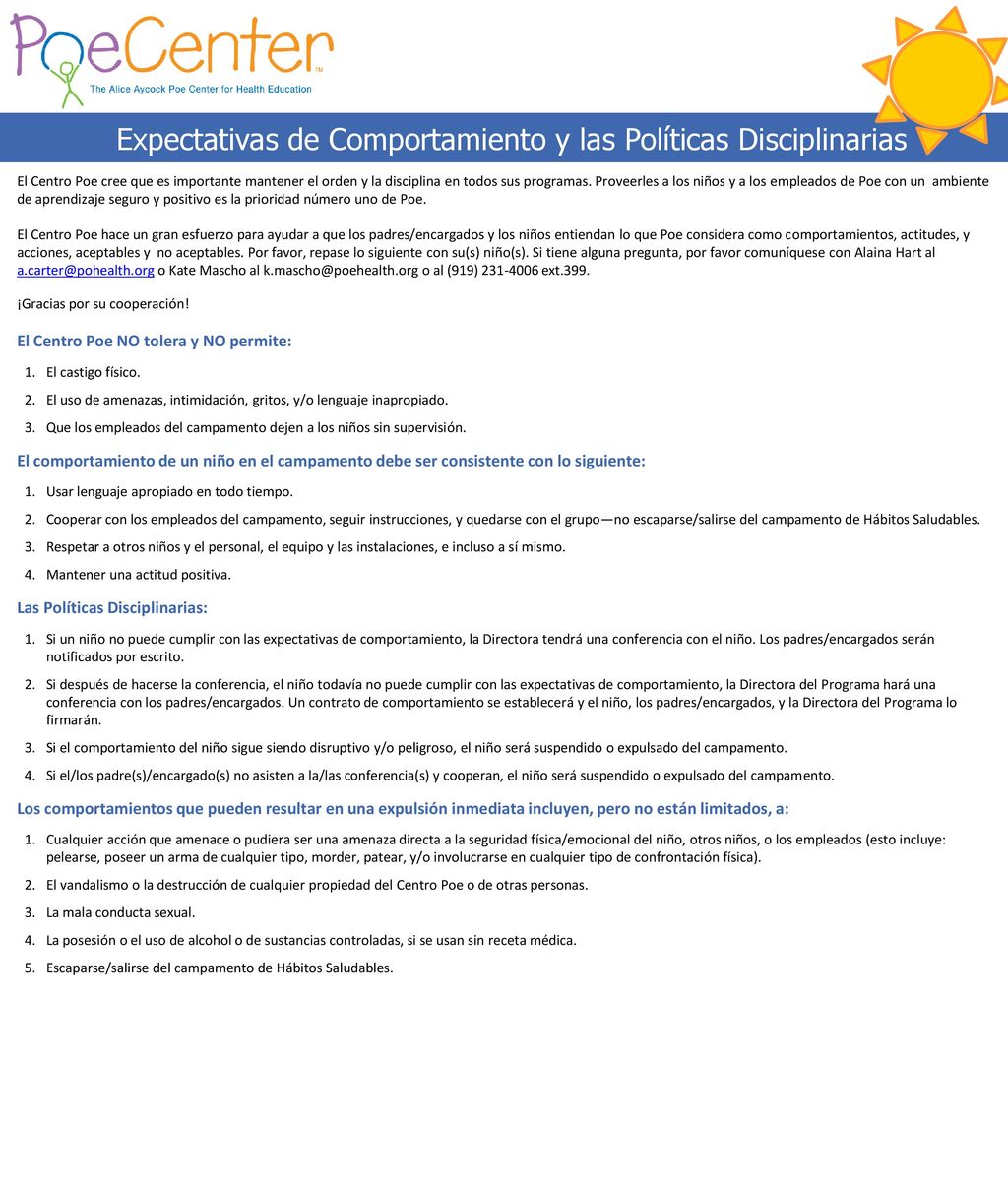 PoeCenter™
The Alice Aycock Poe Center for Health Education

Expectativas de Comportamiento y las Políticas Disciplinarias

El Centro Poe cree que es importante mantener el orden y la disciplina en todos sus programas. Proveerles a los niños y a los empleados de Poe con un ambiente de aprendizaje seguro y positivo es la prioridad número uno de Poe.

El Centro Poe hace un gran esfuerzo para ayudar a que los padres/encargados y los niños entiendan lo que Poe considera como comportamientos, actitudes, y acciones, aceptables y no aceptables. Por favor, repase lo siguiente con su(s) niño(s). Si tiene alguna pregunta, por favor comuníquese con Alaina Hart al a.carter@pohealth.org o Kate Mascho al k.mascho@poehealth.org o al (919) 231-4006 ext.399.

¡Gracias por su cooperación!

El Centro Poe NO tolera y NO permite:

1. El castigo físico.
2. El uso de amenazas, intimidación, gritos, y/o lenguaje inapropiado.
3. Que los empleados del campamento dejen a los niños sin supervisión.

El comportamiento de un niño en el campamento debe ser consistente con lo siguiente:

1. Usar lenguaje apropiado en todo tiempo.
2. Cooperar con los empleados del campamento, seguir instrucciones, y quedarse con el grupo—no escaparse/salirse del campamento de Hábitos Saludables.
3. Respetar a otros niños y el personal, el equipo y las instalaciones, e incluso a sí mismo.
4. Mantener una actitud positiva.

Las Políticas Disciplinarias:

1. Si un niño no puede cumplir con las expectativas de comportamiento, la Directora tendrá una conferencia con el niño. Los padres/encargados serán notificados por escrito.
2. Si después de hacerse la conferencia, el niño todavía no puede cumplir con las expectativas de comportamiento, la Directora del Programa hará una conferencia con los padres/encargados. Un contrato de comportamiento se establecerá y el niño, los padres/encargados, y la Directora del Programa lo firmarán.
3. Si el comportamiento del niño sigue siendo disruptivo y/o peligroso, el niño será suspendido o expulsado del campamento.
4. Si el/los padre(s)/encargado(s) no asisten a la/las conferencia(s) y cooperan, el niño será suspendido o expulsado del campamento.

Los comportamientos que pueden resultar en una expulsión inmediata incluyen, pero no están limitados, a:

1. Cualquier acción que amenace o pudiera ser una amenaza directa a la seguridad física/emocional del niño, otros niños, o los empleados (esto incluye: pelearse, poseer un arma de cualquier tipo, morder, patear, y/o involucrarse en cualquier tipo de confrontación física).
2. El vandalismo o la destrucción de cualquier propiedad del Centro Poe o de otras personas.
3. La mala conducta sexual.
4. La posesión o el uso de alcohol o de sustancias controladas, si se usan sin receta médica.
5. Escaparse/salirse del campamento de Hábitos Saludables.